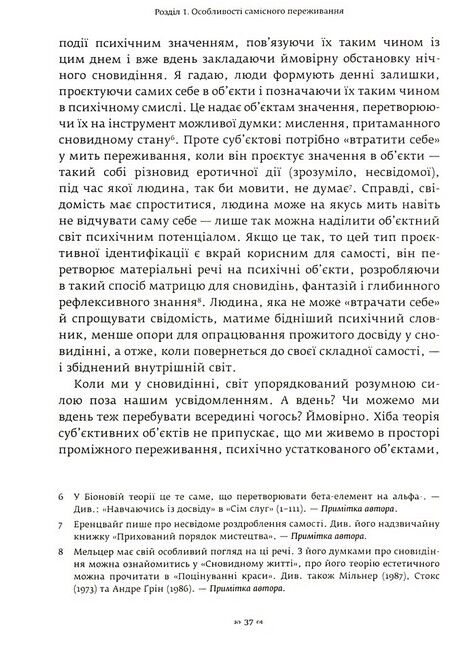 Розділ 1. Особливості самісного переживання

події психічним значенням, пов'язуючи їх таким чином із цим днем і вже вдень закладаючи ймовірну обстановку нічного сновидіння. Я гадаю, люди формують денні залишки, проєктуючи самих себе в об'єкти і позначаючи їх таким чином в психічному смислі. Це надає об'єктам значення, перетворюючи їх на інструмент можливої думки: мислення, притаманного сновидному стану$^6$. Проте суб'єктові потрібно «втратити себе» у мить переживання, коли він проєктує значення в об'єкти — такий собі різновид еротичної дії (зрозуміло, несвідомої), під час якої людина, так би мовити, не думає$^7$. Справді, свідомість має спроститися, людина може на якусь мить навіть не відчувати саму себе — лише так можна наділити об'єктний світ психічним потенціалом. Якщо це так, то цей тип проєктивної ідентифікації є вкрай корисним для самості, він перетворює матеріальні речі на психічні об'єкти, розробляючи в такий спосіб матрицю для сновидінь, фантазій і глибинного рефлексивного знання$^8$. Людина, яка не може «втрачати себе» й спрощувати свідомість, матиме бідніший психічний словник, менше опори для опрацювання прожитого досвіду у сновидінні, а отже, коли повернеться до своєї складної самості, — і збіднений внутрішній світ.

Коли ми у сновидінні, світ упорядкований розумною силою поза нашим усвідомленням. А вдень? Чи можемо ми вдень теж перебувати всередині чогось? Ймовірно. Хіба теорія суб'єктивних об'єктів не припускає, що ми живемо в просторі проміжного переживання, психічно устаткованого об'єктами,

6 У Біоновій теорії це те саме, що перетворювати бета-елемент на альфа-. — Див.: «Навчаючись із досвіду» в «Сім слуг» (1–111). — Примітка автора.

7 Еренцвайг пише про несвідоме роздроблення самості. Див. його надзвичайну книжку «Прихований порядок мистецтва». — Примітка автора.

8 Мельцер має свій особливий погляд на ці речі. З його думками про сновидіння можна ознайомитись у «Сновидному житті», про його теорію естетичного можна прочитати в «Поцінуванні краси». Див. також Мільнер (1987), Стокс (1973) та Андре Грін (1986). — Примітка автора.

» 37 «